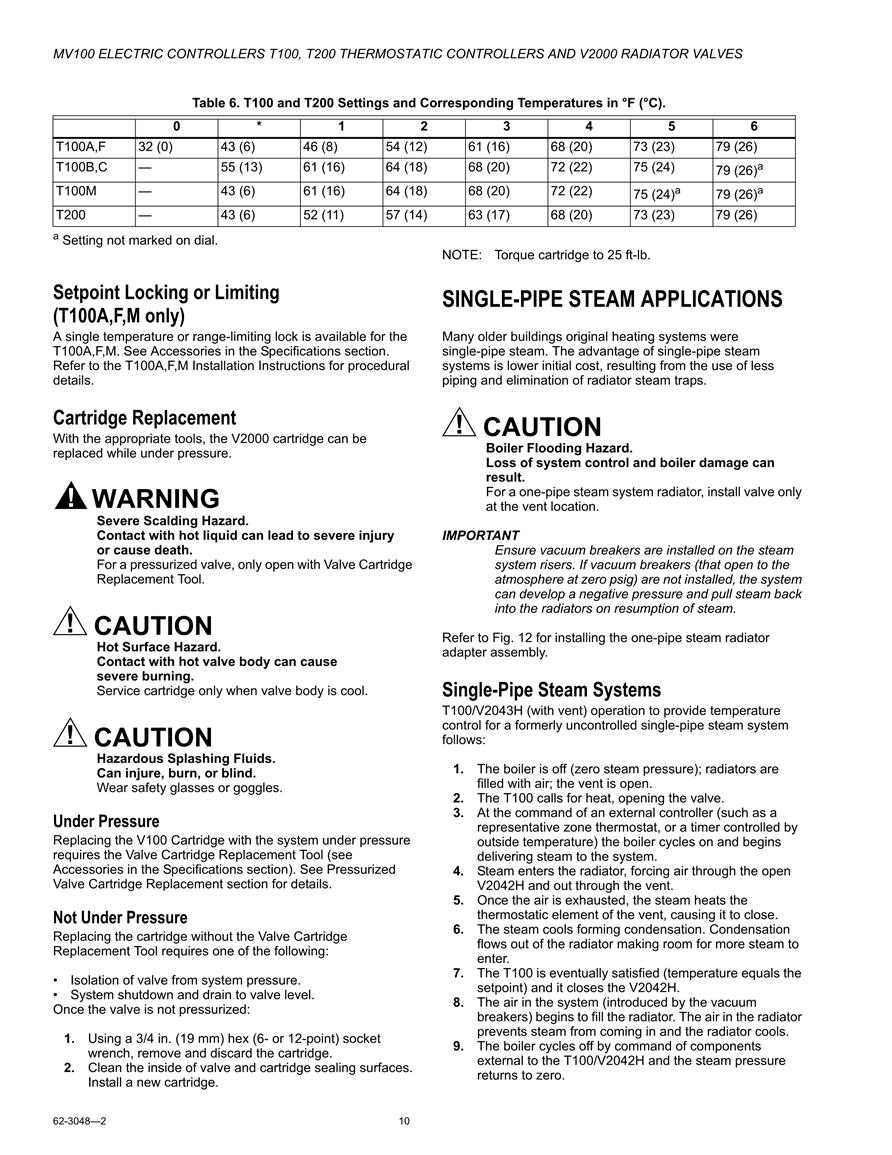 MV100 ELECTRIC CONTROLLERS T100, T200 THERMOSTATIC CONTROLLERS AND V2000 RADIATOR VALVES

Table 6. T100 and T200 Settings and Corresponding Temperatures in °F (°C).

| | 0 | * | 1 | 2 | 3 | 4 | 5 | 6 |
|---|---|---|---|---|---|---|---|---|
| T100A,F | 32 (0) | 43 (6) | 46 (8) | 54 (12) | 61 (16) | 68 (20) | 73 (23) | 79 (26) |
| T100B,C | — | 55 (13) | 61 (16) | 64 (18) | 68 (20) | 72 (22) | 75 (24) | 79 (26)$^a$ |
| T100M | — | 43 (6) | 61 (16) | 64 (18) | 68 (20) | 72 (22) | 75 (24)$^a$ | 79 (26)$^a$ |
| T200 | — | 43 (6) | 52 (11) | 57 (14) | 63 (17) | 68 (20) | 73 (23) | 79 (26) |

$^a$ Setting not marked on dial.

Setpoint Locking or Limiting (T100A,F,M only)
A single temperature or range-limiting lock is available for the T100A,F,M. See Accessories in the Specifications section. Refer to the T100A,F,M Installation Instructions for procedural details.

Cartridge Replacement
With the appropriate tools, the V2000 cartridge can be replaced while under pressure.

WARNING
Severe Scalding Hazard.
Contact with hot liquid can lead to severe injury or cause death.
For a pressurized valve, only open with Valve Cartridge Replacement Tool.

CAUTION
Hot Surface Hazard.
Contact with hot valve body can cause severe burning.
Service cartridge only when valve body is cool.

CAUTION
Hazardous Splashing Fluids.
Can injure, burn, or blind.
Wear safety glasses or goggles.

Under Pressure
Replacing the V100 Cartridge with the system under pressure requires the Valve Cartridge Replacement Tool (see Accessories in the Specifications section). See Pressurized Valve Cartridge Replacement section for details.

Not Under Pressure
Replacing the cartridge without the Valve Cartridge Replacement Tool requires one of the following:

• Isolation of valve from system pressure.
• System shutdown and drain to valve level.
Once the valve is not pressurized:

1. Using a 3/4 in. (19 mm) hex (6- or 12-point) socket wrench, remove and discard the cartridge.
2. Clean the inside of valve and cartridge sealing surfaces. Install a new cartridge.

NOTE: Torque cartridge to 25 ft-lb.

SINGLE-PIPE STEAM APPLICATIONS

Many older buildings original heating systems were single-pipe steam. The advantage of single-pipe steam systems is lower initial cost, resulting from the use of less piping and elimination of radiator steam traps.

CAUTION
Boiler Flooding Hazard.
Loss of system control and boiler damage can result.
For a one-pipe steam system radiator, install valve only at the vent location.

IMPORTANT
Ensure vacuum breakers are installed on the steam system risers. If vacuum breakers (that open to the atmosphere at zero psig) are not installed, the system can develop a negative pressure and pull steam back into the radiators on resumption of steam.

Refer to Fig. 12 for installing the one-pipe steam radiator adapter assembly.

Single-Pipe Steam Systems
T100/V2043H (with vent) operation to provide temperature control for a formerly uncontrolled single-pipe steam system follows:

1. The boiler is off (zero steam pressure); radiators are filled with air; the vent is open.
2. The T100 calls for heat, opening the valve.
3. At the command of an external controller (such as a representative zone thermostat, or a timer controlled by outside temperature) the boiler cycles on and begins delivering steam to the system.
4. Steam enters the radiator, forcing air through the open V2042H and out through the vent.
5. Once the air is exhausted, the steam heats the thermostatic element of the vent, causing it to close.
6. The steam cools forming condensation. Condensation flows out of the radiator making room for more steam to enter.
7. The T100 is eventually satisfied (temperature equals the setpoint) and it closes the V2042H.
8. The air in the system (introduced by the vacuum breakers) begins to fill the radiator. The air in the radiator prevents steam from coming in and the radiator cools.
9. The boiler cycles off by command of components external to the T100/V2042H and the steam pressure returns to zero.

62-3048—2 10